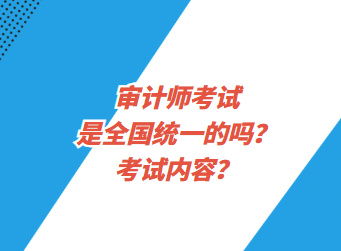 审计师考试
是全国统一的吗？
考试内容？